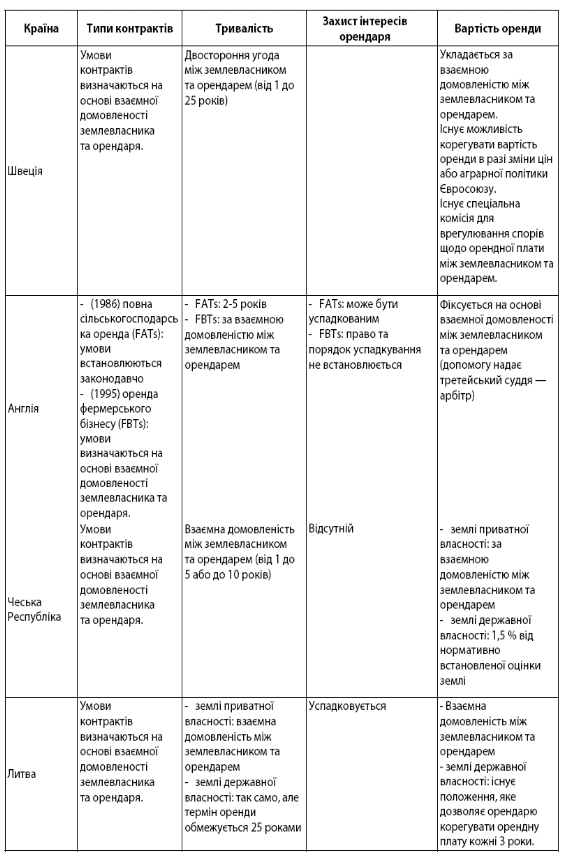 | Країна | Типи контрактів | Тривалість | Захист інтересів орендаря | Вартість оренди |
|---|---|---|---|---|
| Швеція | Умови контрактів визначаються на основі взаємної домовленості землевласника та орендаря. | Двостороння угода між землевласником та орендарем (від 1 до 25 років) | | Укладається за взаємною домовленістю між землевласником та орендарем. Існує можливість корегувати вартість оренди в разі зміни цін або аграрної політики Євросоюзу. Існує спеціальна комісія для врегулювання спорів щодо орендної плати між землевласником та орендарем. |
| Англія | - (1986) повна сільськогосподарська оренда (FATs): умови встановлюються законодавчо - (1995) оренда фермерського бізнесу (FBTs): умови визначаються на основі взаємної домовленості землевласника та орендаря. | - FATs: 2-5 років - FBTs: за взаємною домовленістю між землевласником та орендарем | - FATs: може бути успадкованим - FBTs: право та порядок успадкування не встановлюється | Фіксується на основі взаємної домовленості між землевласником та орендарем (допомогу надає третейський суддя — арбітр) |
| Чеська Республіка | Умови контрактів визначаються на основі взаємної домовленості землевласника та орендаря. | Взаємна домовленість між землевласником та орендарем (від 1 до 5 або до 10 років) | Відсутній | - землі приватної власності: за взаємною домовленістю між землевласником та орендарем - землі державної власності: 1,5 % від нормативно встановленої оцінки землі |
| Литва | Умови контрактів визначаються на основі взаємної домовленості землевласника та орендаря. | - землі приватної власності: взаємна домовленість між землевласником та орендарем - землі державної власності: так само, але термін оренди обмежується 25 роками | Успадковується | - Взаємна домовленість між землевласником та орендарем - землі державної власності: існує положення, яке дозволяє орендарю корегувати орендну плату кожні 3 роки. |